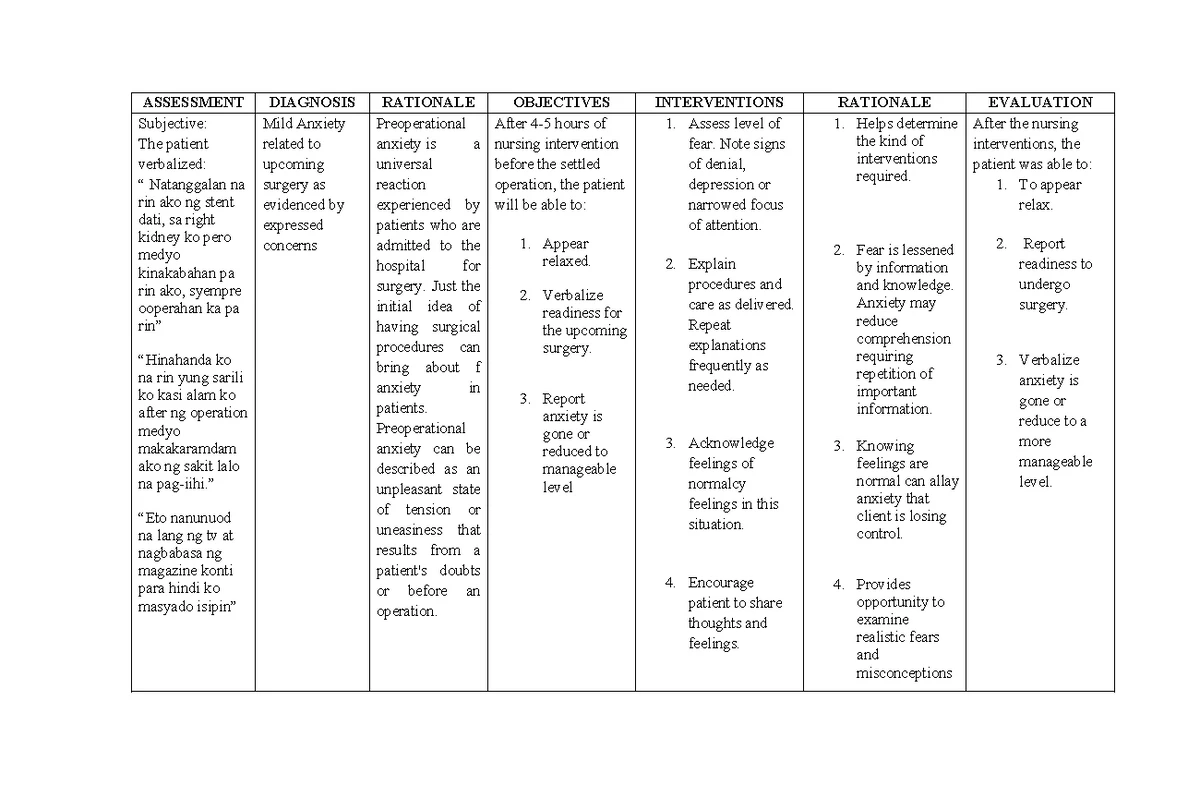 | ASSESSMENT | DIAGNOSIS | RATIONALE | OBJECTIVES | INTERVENTIONS | RATIONALE | EVALUATION |
|---|---|---|---|---|---|---|
| Subjective: The patient verbalized: " Natanggalan na rin ako ng stent dati, sa right kidney ko pero medyo kinakabahan pa rin ako, syempre ooperahan ka pa rin" "Hinahanda ko na rin yung sarili ko kasi alam ko after ng operation medyo makakaramdam ako ng sakit lalo na pag-iihi." "Eto nanunuod na lang ng tv at nagbabasa ng magazine konti para hindi ko masyado isipin" | Mild Anxiety related to upcoming surgery as evidenced by expressed concerns | Preoperational anxiety is a universal reaction experienced by patients who are admitted to the hospital for surgery. Just the initial idea of having surgical procedures can bring about f anxiety in patients. Preoperational anxiety can be described as an unpleasant state of tension or uneasiness that results from a patient's doubts or before an operation. | After 4-5 hours of nursing intervention before the settled operation, the patient will be able to: 1. Appear relaxed. 2. Verbalize readiness for the upcoming surgery. 3. Report anxiety is gone or reduced to manageable level | 1. Assess level of fear. Note signs of denial, depression or narrowed focus of attention. 2. Explain procedures and care as delivered. Repeat explanations frequently as needed. 3. Acknowledge feelings of normalcy feelings in this situation. 4. Encourage patient to share thoughts and feelings. | 1. Helps determine the kind of interventions required. 2. Fear is lessened by information and knowledge. Anxiety may reduce comprehension requiring repetition of important information. 3. Knowing feelings are normal can allay anxiety that client is losing control. 4. Provides opportunity to examine realistic fears and misconceptions | After the nursing interventions, the patient was able to: 1. To appear relax. 2. Report readiness to undergo surgery. 3. Verbalize anxiety is gone or reduce to a more manageable level. |